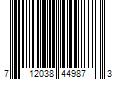 7 12038 44987 3